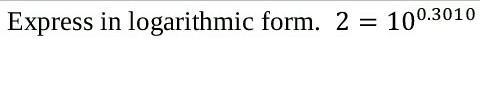 Express in logarithmic form. $2 = 10^{0.3010}$